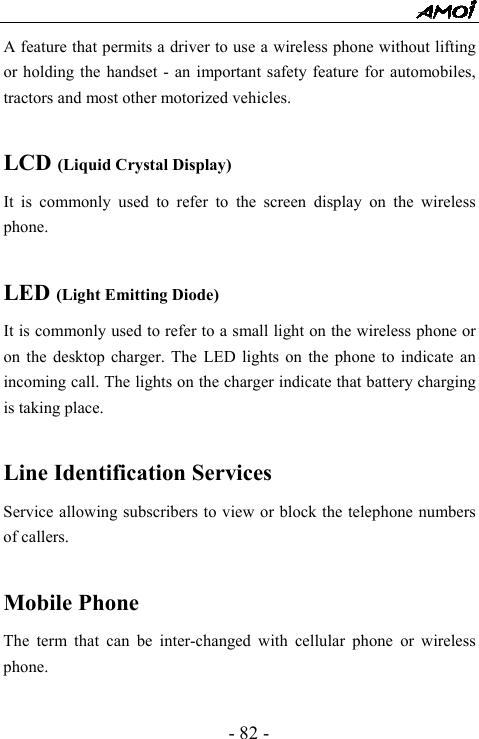 AMOI

A feature that permits a driver to use a wireless phone without lifting or holding the handset - an important safety feature for automobiles, tractors and most other motorized vehicles.

LCD (Liquid Crystal Display)

It is commonly used to refer to the screen display on the wireless phone.

LED (Light Emitting Diode)

It is commonly used to refer to a small light on the wireless phone or on the desktop charger. The LED lights on the phone to indicate an incoming call. The lights on the charger indicate that battery charging is taking place.

Line Identification Services

Service allowing subscribers to view or block the telephone numbers of callers.

Mobile Phone

The term that can be inter-changed with cellular phone or wireless phone.

- 82 -